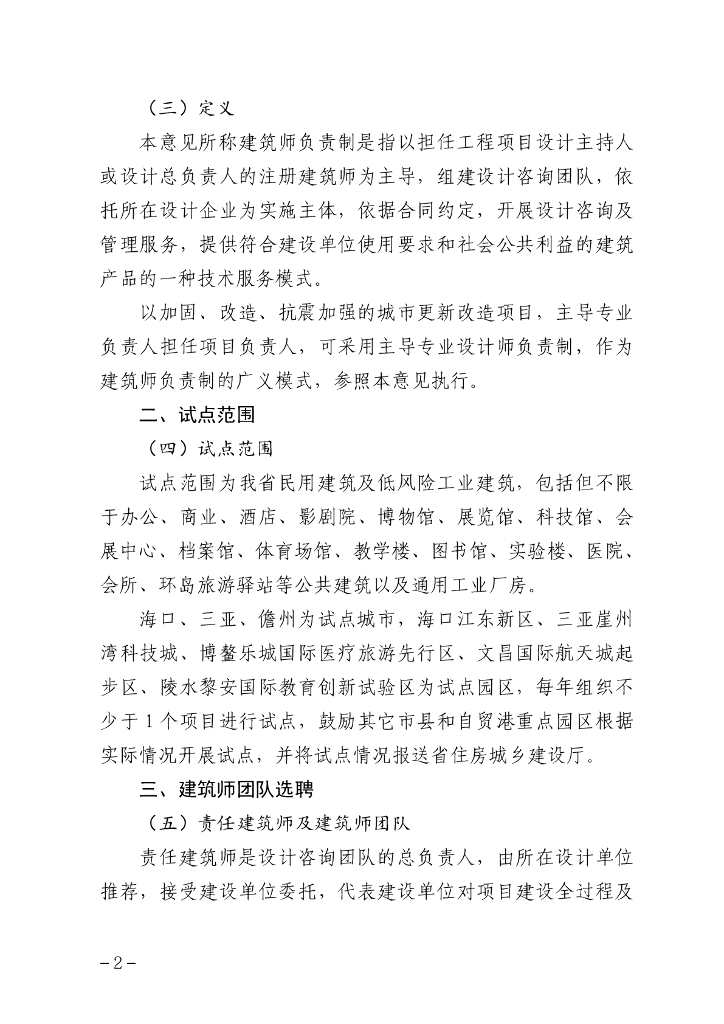 （三）定义

本意见所称建筑师负责制是指以担任工程项目设计主持人或设计总负责人的注册建筑师为主导，组建设计咨询团队，依托所在设计企业为实施主体，依据合同约定，开展设计咨询及管理服务，提供符合建设单位使用要求和社会公共利益的建筑产品的一种技术服务模式。

以加固、改造、抗震加强的城市更新改造项目，主导专业负责人担任项目负责人，可采用主导专业设计师负责制，作为建筑师负责制的广义模式，参照本意见执行。

二、试点范围

（四）试点范围

试点范围为我省民用建筑及低风险工业建筑，包括但不限于办公、商业、酒店、影剧院、博物馆、展览馆、科技馆、会展中心、档案馆、体育场馆、教学楼、图书馆、实验楼、医院、会所、环岛旅游驿站等公共建筑以及通用工业厂房。

海口、三亚、儋州为试点城市，海口江东新区、三亚崖州湾科技城、博鳌乐城国际医疗旅游先行区、文昌国际航天城起步区、陵水黎安国际教育创新试验区为试点园区，每年组织不少于1个项目进行试点，鼓励其它市县和自贸港重点园区根据实际情况开展试点，并将试点情况报送省住房城乡建设厅。

三、建筑师团队选聘

（五）责任建筑师及建筑师团队

责任建筑师是设计咨询团队的总负责人，由所在设计单位推荐，接受建设单位委托，代表建设单位对项目建设全过程及

－2－